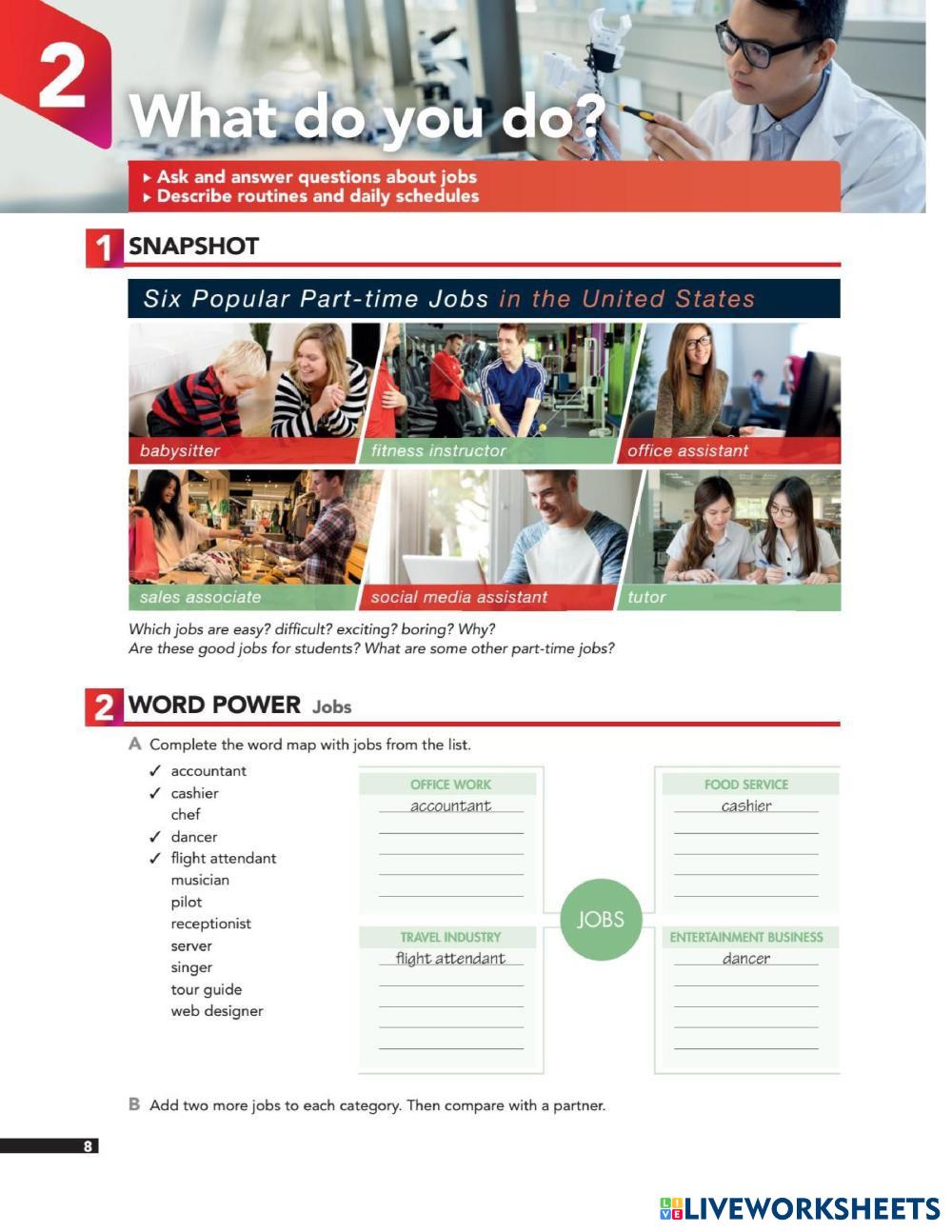 2 What do you do?

▸ Ask and answer questions about jobs
▸ Describe routines and daily schedules

1 SNAPSHOT

Six Popular Part-time Jobs in the United States

babysitter
fitness instructor
office assistant
sales associate
social media assistant
tutor

Which jobs are easy? difficult? exciting? boring? Why?
Are these good jobs for students? What are some other part-time jobs?

2 WORD POWER Jobs

A Complete the word map with jobs from the list.

✓ accountant
✓ cashier
chef
✓ dancer
✓ flight attendant
musician
pilot
receptionist
server
singer
tour guide
web designer

OFFICE WORK
accountant

FOOD SERVICE
cashier

JOBS

TRAVEL INDUSTRY
flight attendant

ENTERTAINMENT BUSINESS
dancer

B Add two more jobs to each category. Then compare with a partner.

8

LIVEWORKSHEETS